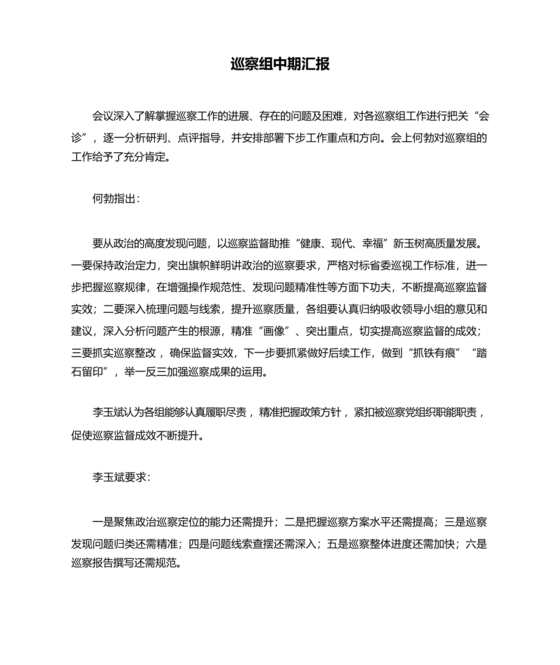 巡察组中期汇报

会议深入了解掌握巡察工作的进展、存在的问题及困难，对各巡察组工作进行把关“会诊”，逐一分析研判、点评指导，并安排部署下步工作重点和方向。会上何勃对巡察组的工作给予了充分肯定。

何勃指出：

要从政治的高度发现问题，以巡察监督助推“健康、现代、幸福”新玉树高质量发展。一要保持政治定力，突出旗帜鲜明讲政治的巡察要求，严格对标省委巡视工作标准，进一步把握巡察规律，在增强操作规范性、发现问题精准性等方面下功夫，不断提高巡察监督实效；二要深入梳理问题与线索，提升巡察质量，各组要认真归纳吸收领导小组的意见和建议，深入分析问题产生的根源，精准“画像”、突出重点，切实提高巡察监督的成效；三要抓实巡察整改，确保监督实效，下一步要抓紧做好后续工作，做到“抓铁有痕”“踏石留印”，举一反三加强巡察成果的运用。

李玉斌认为各组能够认真履职尽责，精准把握政策方针，紧扣被巡察党组织职能职责，促使巡察监督成效不断提升。

李玉斌要求：

一是聚焦政治巡察定位的能力还需提升；二是把握巡察方案水平还需提高；三是巡察发现问题归类还需精准；四是问题线索查摆还需深入；五是巡察整体进度还需加快；六是巡察报告撰写还需规范。